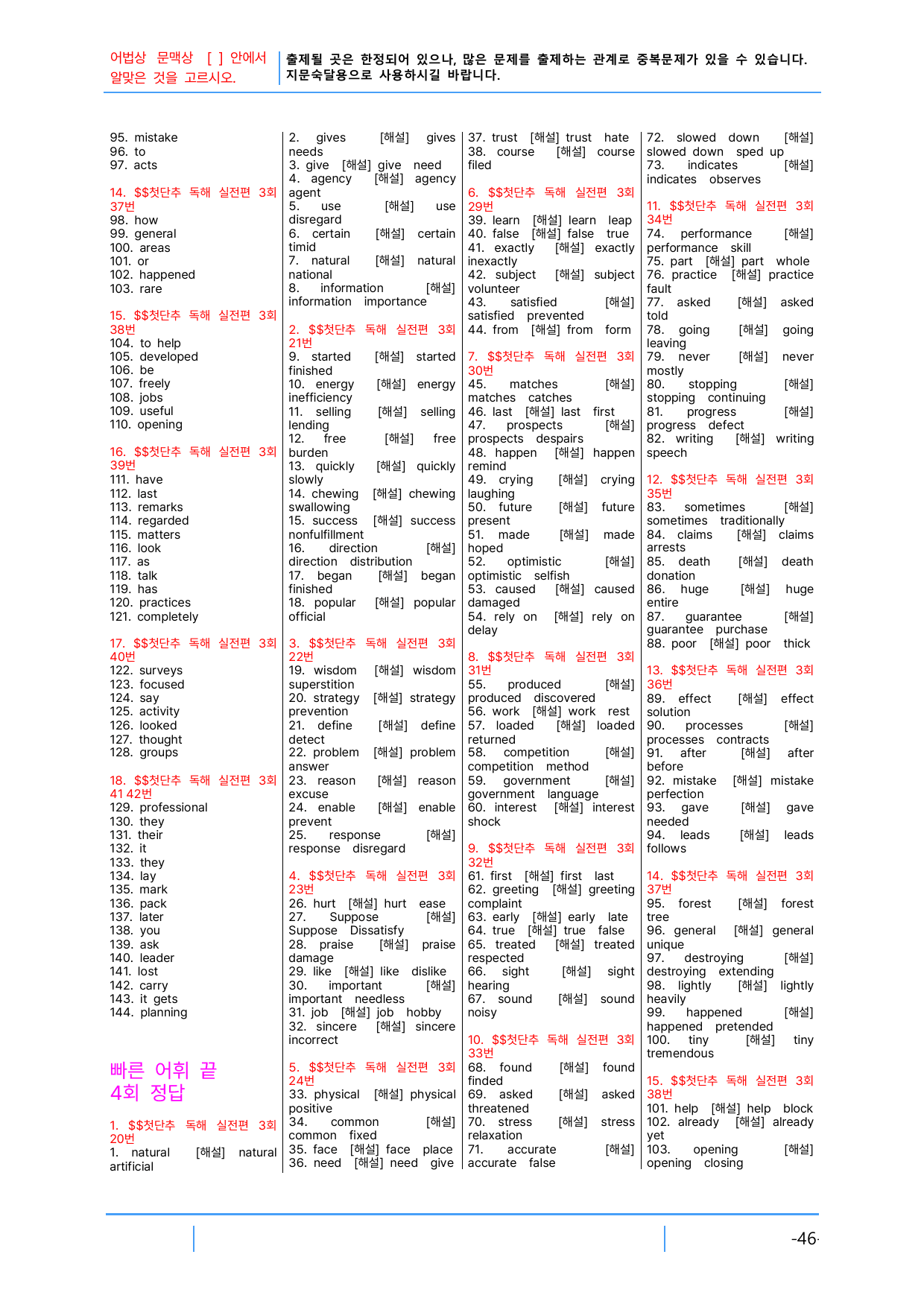 어법상 문맥상 [ ] 안에서 알맞은 것을 고르시오.

출제될 곳은 한정되어 있으나, 많은 문제를 출제하는 관계로 중복문제가 있을 수 있습니다. 지문숙달용으로 사용하시길 바랍니다.

95. mistake
96. to
97. acts

14. $$첫단추 독해 실전편 3회 37번
98. how
99. general
100. areas
101. or
102. happened
103. rare

15. $$첫단추 독해 실전편 3회 38번
104. to help
105. developed
106. be
107. freely
108. jobs
109. useful
110. opening

16. $$첫단추 독해 실전편 3회 39번
111. have
112. last
113. remarks
114. regarded
115. matters
116. look
117. as
118. talk
119. has
120. practices
121. completely

17. $$첫단추 독해 실전편 3회 40번
122. surveys
123. focused
124. say
125. activity
126. looked
127. thought
128. groups

18. $$첫단추 독해 실전편 3회 41 42번
129. professional
130. they
131. their
132. it
133. they
134. lay
135. mark
136. pack
137. later
138. you
139. ask
140. leader
141. lost
142. carry
143. it gets
144. planning

빠른 어휘 끝 4회 정답

1. $$첫단추 독해 실전편 3회 20번
1. natural [해설] natural artificial

2. gives [해설] gives needs
3. give [해설] give need
4. agency [해설] agency agent
5. use [해설] use disregard
6. certain [해설] certain timid
7. natural [해설] natural national
8. information [해설] information importance

2. $$첫단추 독해 실전편 3회 21번
9. started [해설] started finished
10. energy [해설] energy inefficiency
11. selling [해설] selling lending
12. free [해설] free burden
13. quickly [해설] quickly slowly
14. chewing [해설] chewing swallowing
15. success [해설] success nonfulfillment
16. direction [해설] direction distribution
17. began [해설] began finished
18. popular [해설] popular official

3. $$첫단추 독해 실전편 3회 22번
19. wisdom [해설] wisdom superstition
20. strategy [해설] strategy prevention
21. define [해설] define detect
22. problem [해설] problem answer
23. reason [해설] reason excuse
24. enable [해설] enable prevent
25. response [해설] response disregard

4. $$첫단추 독해 실전편 3회 23번
26. hurt [해설] hurt ease
27. Suppose [해설] Suppose Dissatisfy
28. praise [해설] praise damage
29. like [해설] like dislike
30. important [해설] important needless
31. job [해설] job hobby
32. sincere [해설] sincere incorrect

5. $$첫단추 독해 실전편 3회 24번
33. physical [해설] physical positive
34. common [해설] common fixed
35. face [해설] face place
36. need [해설] need give

37. trust [해설] trust hate
38. course [해설] course filed

6. $$첫단추 독해 실전편 3회 29번
39. learn [해설] learn leap
40. false [해설] false true
41. exactly [해설] exactly inexactly
42. subject [해설] subject volunteer
43. satisfied [해설] satisfied prevented
44. from [해설] from form

7. $$첫단추 독해 실전편 3회 30번
45. matches [해설] matches catches
46. last [해설] last first
47. prospects [해설] prospects despairs
48. happen [해설] happen remind
49. crying [해설] crying laughing
50. future [해설] future present
51. made [해설] made hoped
52. optimistic [해설] optimistic selfish
53. caused [해설] caused damaged
54. rely on [해설] rely on delay

8. $$첫단추 독해 실전편 3회 31번
55. produced [해설] produced discovered
56. work [해설] work rest
57. loaded [해설] loaded returned
58. competition [해설] competition method
59. government [해설] government language
60. interest [해설] interest shock

9. $$첫단추 독해 실전편 3회 32번
61. first [해설] first last
62. greeting [해설] greeting complaint
63. early [해설] early late
64. true [해설] true false
65. treated [해설] treated respected
66. sight [해설] sight hearing
67. sound [해설] sound noisy

10. $$첫단추 독해 실전편 3회 33번
68. found [해설] found finded
69. asked [해설] asked threatened
70. stress [해설] stress relaxation
71. accurate [해설] accurate false

72. slowed down [해설] slowed down sped up
73. indicates [해설] indicates observes

11. $$첫단추 독해 실전편 3회 34번
74. performance [해설] performance skill
75. part [해설] part whole
76. practice [해설] practice fault
77. asked [해설] asked told
78. going [해설] going leaving
79. never [해설] never mostly
80. stopping [해설] stopping continuing
81. progress [해설] progress defect
82. writing [해설] writing speech

12. $$첫단추 독해 실전편 3회 35번
83. sometimes [해설] sometimes traditionally
84. claims [해설] claims arrests
85. death [해설] death donation
86. huge [해설] huge entire
87. guarantee [해설] guarantee purchase
88. poor [해설] poor thick

13. $$첫단추 독해 실전편 3회 36번
89. effect [해설] effect solution
90. processes [해설] processes contracts
91. after [해설] after before
92. mistake [해설] mistake perfection
93. gave [해설] gave needed
94. leads [해설] leads follows

14. $$첫단추 독해 실전편 3회 37번
95. forest [해설] forest tree
96. general [해설] general unique
97. destroying [해설] destroying extending
98. lightly [해설] lightly heavily
99. happened [해설] happened pretended
100. tiny [해설] tiny tremendous

15. $$첫단추 독해 실전편 3회 38번
101. help [해설] help block
102. already [해설] already yet
103. opening [해설] opening closing

-46-